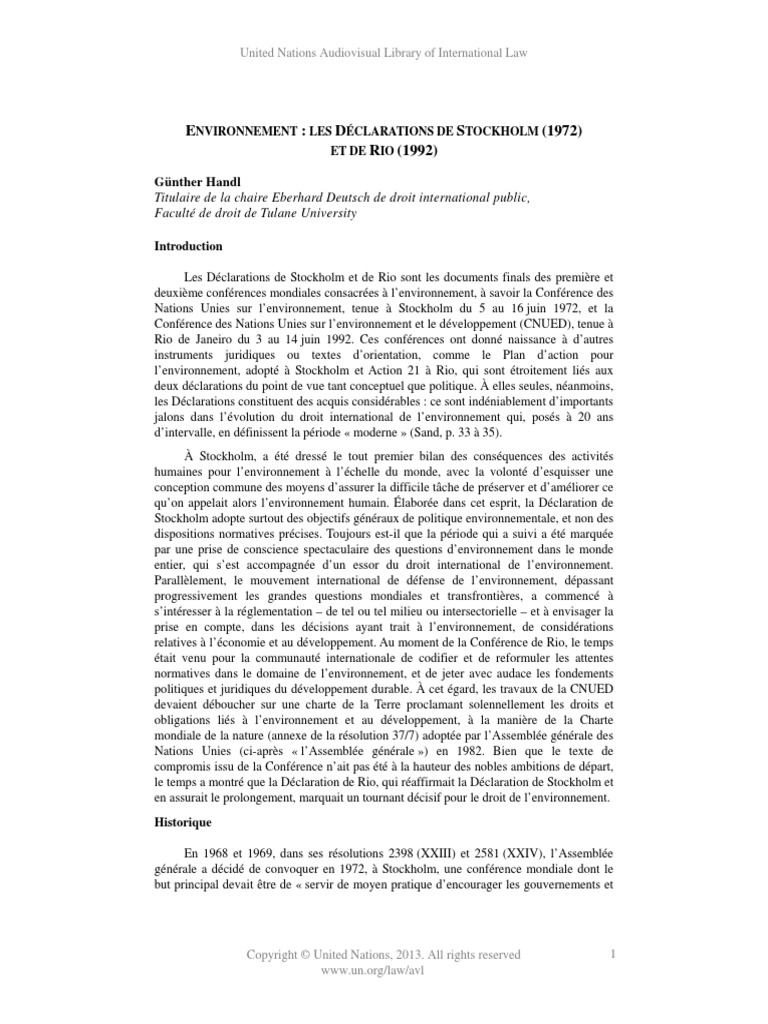 United Nations Audiovisual Library of International Law

ENVIRONNEMENT : LES DÉCLARATIONS DE STOCKHOLM (1972) ET DE RIO (1992)

Günther Handl
Titulaire de la chaire Eberhard Deutsch de droit international public, Faculté de droit de Tulane University

Introduction

Les Déclarations de Stockholm et de Rio sont les documents finals des première et deuxième conférences mondiales consacrées à l'environnement, à savoir la Conférence des Nations Unies sur l'environnement, tenue à Stockholm du 5 au 16 juin 1972, et la Conférence des Nations Unies sur l'environnement et le développement (CNUED), tenue à Rio de Janeiro du 3 au 14 juin 1992. Ces conférences ont donné naissance à d'autres instruments juridiques ou textes d'orientation, comme le Plan d'action pour l'environnement, adopté à Stockholm et Action 21 à Rio, qui sont étroitement liés aux deux déclarations du point de vue tant conceptuel que politique. À elles seules, néanmoins, les Déclarations constituent des acquis considérables : ce sont indéniablement d'importants jalons dans l'évolution du droit international de l'environnement qui, posés à 20 ans d'intervalle, en définissent la période « moderne » (Sand, p. 33 à 35).

À Stockholm, a été dressé le tout premier bilan des conséquences des activités humaines pour l'environnement à l'échelle du monde, avec la volonté d'esquisser une conception commune des moyens d'assurer la difficile tâche de préserver et d'améliorer ce qu'on appelait alors l'environnement humain. Élaborée dans cet esprit, la Déclaration de Stockholm adopte surtout des objectifs généraux de politique environnementale, et non des dispositions normatives précises. Toujours est-il que la période qui a suivi a été marquée par une prise de conscience spectaculaire des questions d'environnement dans le monde entier, qui s'est accompagnée d'un essor du droit international de l'environnement. Parallèlement, le mouvement international de défense de l'environnement, dépassant progressivement les grandes questions mondiales et transfrontières, a commencé à s'intéresser à la réglementation – de tel ou tel milieu ou intersectorielle – et à envisager la prise en compte, dans les décisions ayant trait à l'environnement, de considérations relatives à l'économie et au développement. Au moment de la Conférence de Rio, le temps était venu pour la communauté internationale de codifier et de reformuler les attentes normatives dans le domaine de l'environnement, et de jeter avec audace les fondements politiques et juridiques du développement durable. À cet égard, les travaux de la CNUED devaient déboucher sur une charte de la Terre proclamant solennellement les droits et obligations liés à l'environnement et au développement, à la manière de la Charte mondiale de la nature (annexe de la résolution 37/7) adoptée par l'Assemblée générale des Nations Unies (ci-après « l'Assemblée générale ») en 1982. Bien que le texte de compromis issu de la Conférence n'ait pas été à la hauteur des nobles ambitions de départ, le temps a montré que la Déclaration de Rio, qui réaffirmait la Déclaration de Stockholm et en assurait le prolongement, marquait un tournant décisif pour le droit de l'environnement.

Historique

En 1968 et 1969, dans ses résolutions 2398 (XXIII) et 2581 (XXIV), l'Assemblée générale a décidé de convoquer en 1972, à Stockholm, une conférence mondiale dont le but principal devait être de « servir de moyen pratique d'encourager les gouvernements et

Copyright © United Nations, 2013. All rights reserved
www.un.org/law/avl

1